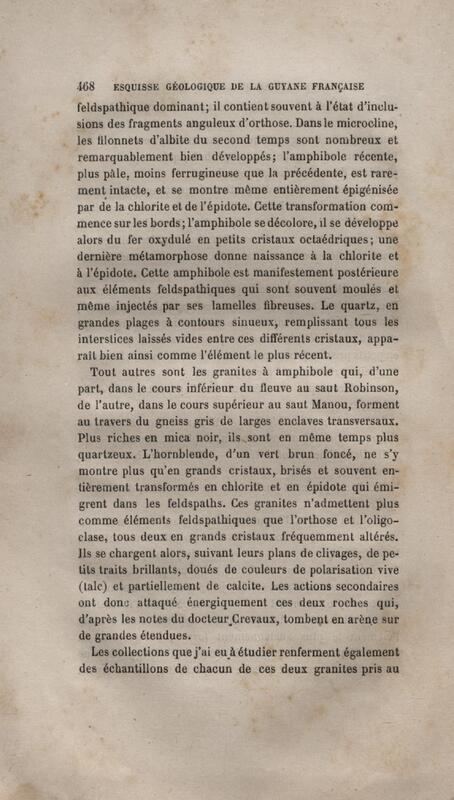 468 ESQUISSE GÉOLOGIQUE DE LA GUYANE FRANÇAISE

feldspathique dominant; il contient souvent à l'état d'inclusions des fragments anguleux d'orthose. Dans le microcline, les filonnets d'albite du second temps sont nombreux et remarquablement bien développés; l'amphibole récente, plus pâle, moins ferrugineuse que la précédente, est rarement intacte, et se montre même entièrement épigénisée par de la chlorite et de l'épidote. Cette transformation commence sur les bords; l'amphibole se décolore, il se développe alors du fer oxydulé en petits cristaux octaédriques; une dernière métamorphose donne naissance à la chlorite et à l'épidote. Cette amphibole est manifestement postérieure aux éléments feldspathiques qui sont souvent moulés et même injectés par ses lamelles fibreuses. Le quartz, en grandes plages à contours sinueux, remplissant tous les interstices laissés vides entre ces différents cristaux, apparaît bien ainsi comme l'élément le plus récent.

Tout autres sont les granites à amphibole qui, d'une part, dans le cours inférieur du fleuve au saut Robinson, de l'autre, dans le cours supérieur au saut Manou, forment au travers du gneiss gris de larges enclaves transversaux. Plus riches en mica noir, ils sont en même temps plus quartzeux. L'hornblende, d'un vert brun foncé, ne s'y montre plus qu'en grands cristaux, brisés et souvent entièrement transformés en chlorite et en épidote qui émigrent dans les feldspaths. Ces granites n'admettent plus comme éléments feldspathiques que l'orthose et l'oligoclase, tous deux en grands cristaux fréquemment altérés. Ils se chargent alors, suivant leurs plans de clivages, de petits traits brillants, doués de couleurs de polarisation vive (talc) et partiellement de calcite. Les actions secondaires ont donc attaqué énergiquement ces deux roches qui, d'après les notes du docteur Crevaux, tombent en arène sur de grandes étendues.

Les collections que j'ai eu à étudier renferment également des échantillons de chacun de ces deux granites pris au